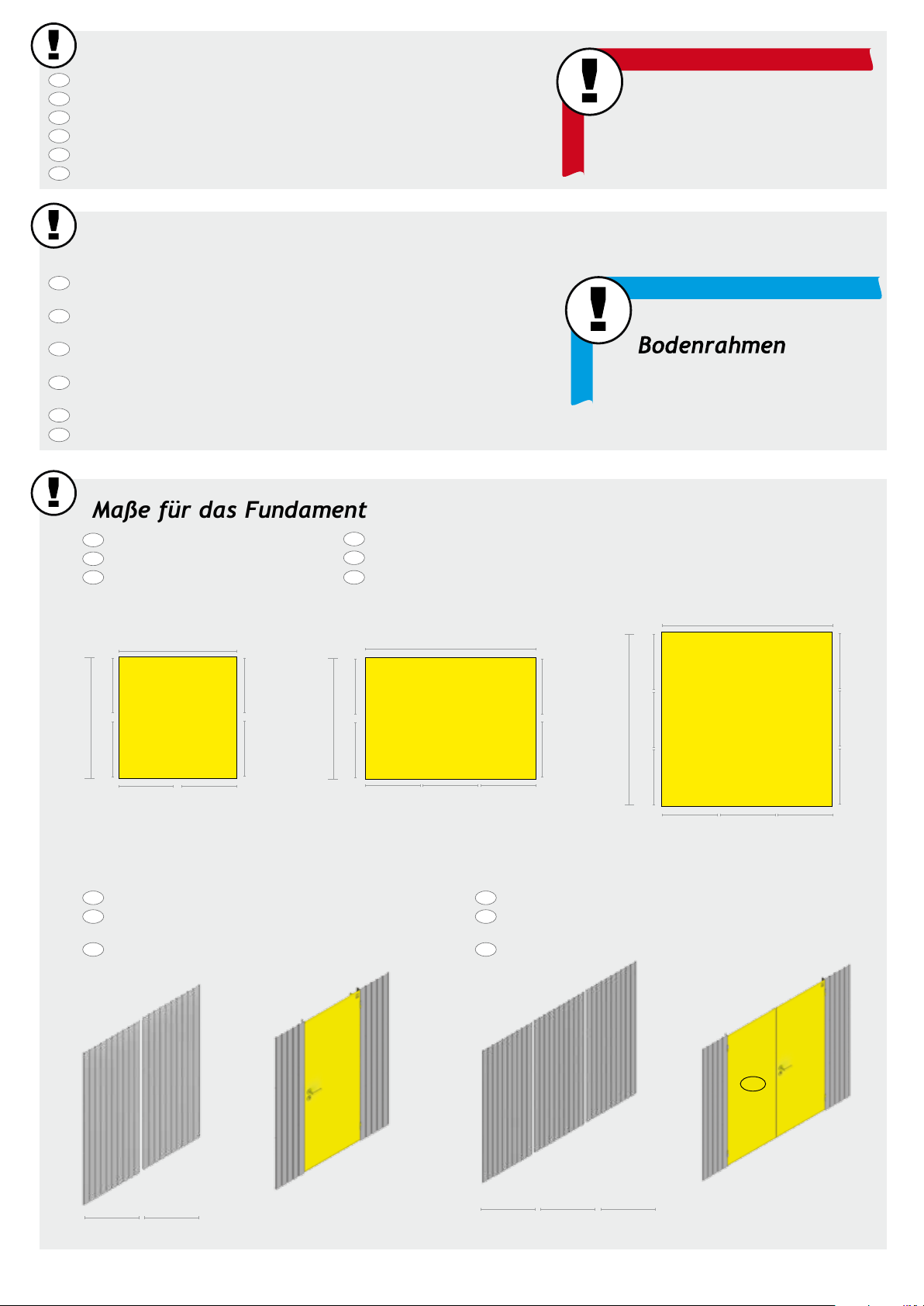 Bodenrahmen

Maße für das Fundament